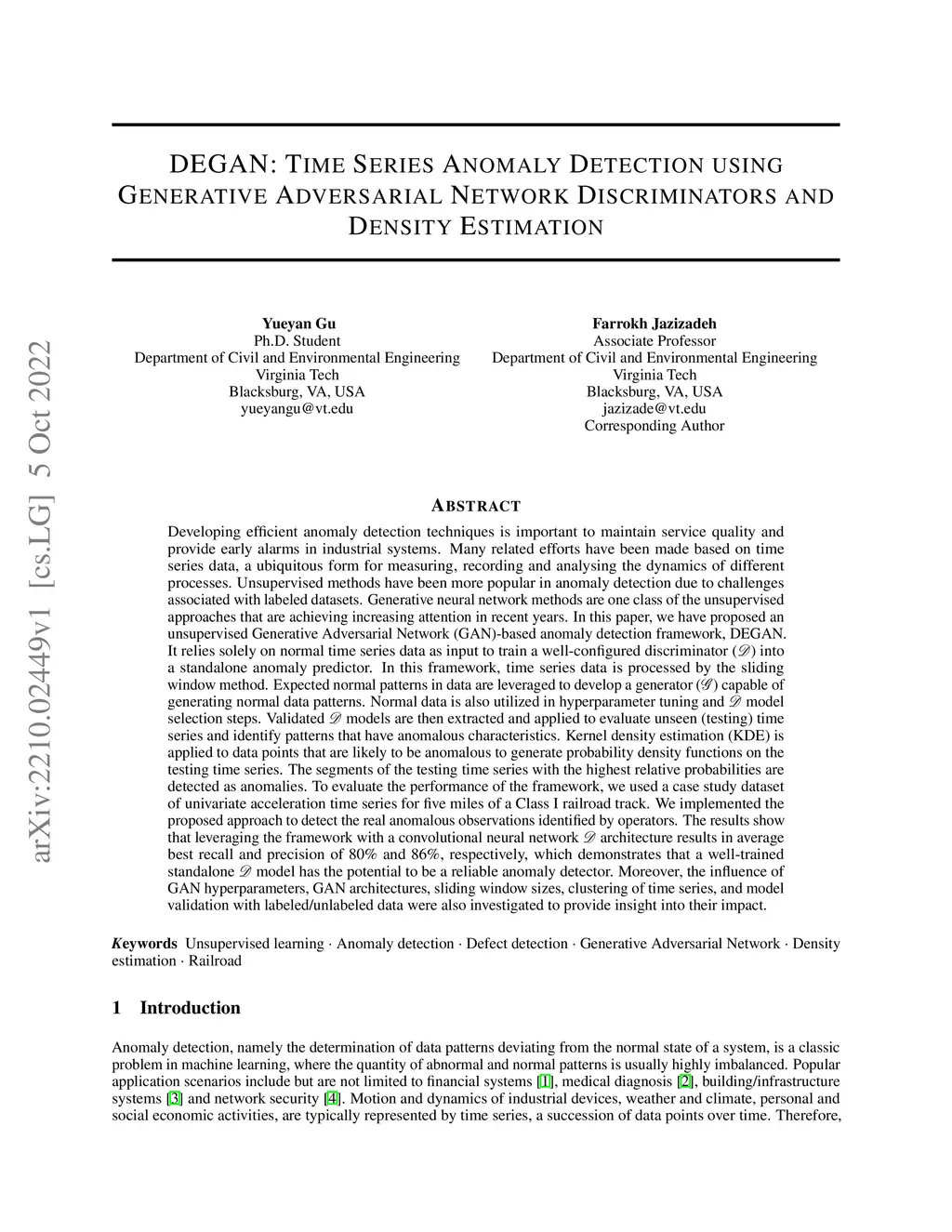 arXiv:2210.02449v1 [cs.LG] 5 Oct 2022

DEGAN: TIME SERIES ANOMALY DETECTION USING GENERATIVE ADVERSARIAL NETWORK DISCRIMINATORS AND DENSITY ESTIMATION

Yueyan Gu
Ph.D. Student
Department of Civil and Environmental Engineering
Virginia Tech
Blacksburg, VA, USA
yueyangu@vt.edu

Farrokh Jazizadeh
Associate Professor
Department of Civil and Environmental Engineering
Virginia Tech
Blacksburg, VA, USA
jazizade@vt.edu
Corresponding Author

ABSTRACT

Developing efficient anomaly detection techniques is important to maintain service quality and provide early alarms in industrial systems. Many related efforts have been made based on time series data, a ubiquitous form for measuring, recording and analysing the dynamics of different processes. Unsupervised methods have been more popular in anomaly detection due to challenges associated with labeled datasets. Generative neural network methods are one class of the unsupervised approaches that are achieving increasing attention in recent years. In this paper, we have proposed an unsupervised Generative Adversarial Network (GAN)-based anomaly detection framework, DEGAN. It relies solely on normal time series data as input to train a well-configured discriminator ($\mathscr{D}$) into a standalone anomaly predictor. In this framework, time series data is processed by the sliding window method. Expected normal patterns in data are leveraged to develop a generator ($\mathscr{G}$) capable of generating normal data patterns. Normal data is also utilized in hyperparameter tuning and $\mathscr{D}$ model selection steps. Validated $\mathscr{D}$ models are then extracted and applied to evaluate unseen (testing) time series and identify patterns that have anomalous characteristics. Kernel density estimation (KDE) is applied to data points that are likely to be anomalous to generate probability density functions on the testing time series. The segments of the testing time series with the highest relative probabilities are detected as anomalies. To evaluate the performance of the framework, we used a case study dataset of univariate acceleration time series for five miles of a Class I railroad track. We implemented the proposed approach to detect the real anomalous observations identified by operators. The results show that leveraging the framework with a convolutional neural network $\mathscr{D}$ architecture results in average best recall and precision of 80% and 86%, respectively, which demonstrates that a well-trained standalone $\mathscr{D}$ model has the potential to be a reliable anomaly detector. Moreover, the influence of GAN hyperparameters, GAN architectures, sliding window sizes, clustering of time series, and model validation with labeled/unlabeled data were also investigated to provide insight into their impact.

Keywords Unsupervised learning · Anomaly detection · Defect detection · Generative Adversarial Network · Density estimation · Railroad

1 Introduction

Anomaly detection, namely the determination of data patterns deviating from the normal state of a system, is a classic problem in machine learning, where the quantity of abnormal and normal patterns is usually highly imbalanced. Popular application scenarios include but are not limited to financial systems [1], medical diagnosis [2], building/infrastructure systems [3] and network security [4]. Motion and dynamics of industrial devices, weather and climate, personal and social economic activities, are typically represented by time series, a succession of data points over time. Therefore,